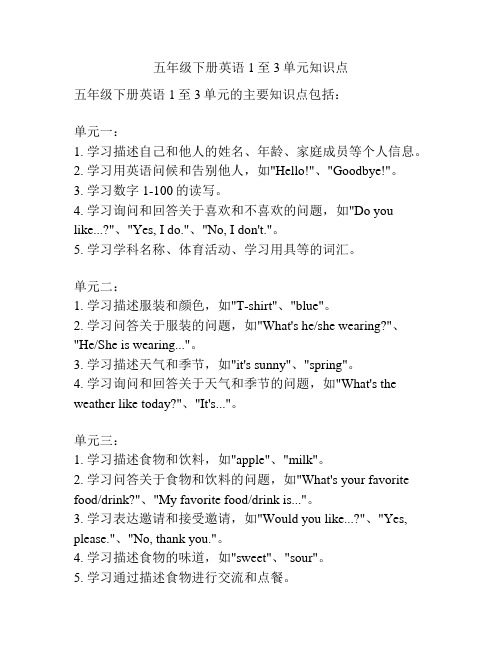 五年级下册英语 1 至 3 单元知识点

五年级下册英语 1 至 3 单元的主要知识点包括：

单元一：
1. 学习描述自己和他人的姓名、年龄、家庭成员等个人信息。
2. 学习用英语问候和告别他人，如"Hello!"、"Goodbye!"。
3. 学习数字 1-100 的读写。
4. 学习询问和回答关于喜欢和不喜欢的问题，如"Do you like...?"、"Yes, I do."、"No, I don't."。
5. 学习学科名称、体育活动、学习用具等的词汇。

单元二：
1. 学习描述服装和颜色，如"T-shirt"、"blue"。
2. 学习问答关于服装的问题，如"What's he/she wearing?"、"He/She is wearing..."。
3. 学习描述天气和季节，如"it's sunny"、"spring"。
4. 学习询问和回答关于天气和季节的问题，如"What's the weather like today?"、"It's..."。

单元三：
1. 学习描述食物和饮料，如"apple"、"milk"。
2. 学习问答关于食物和饮料的问题，如"What's your favorite food/drink?"、"My favorite food/drink is..."。
3. 学习表达邀请和接受邀请，如"Would you like...?"、"Yes, please."、"No, thank you."。
4. 学习描述食物的味道，如"sweet"、"sour"。
5. 学习通过描述食物进行交流和点餐。